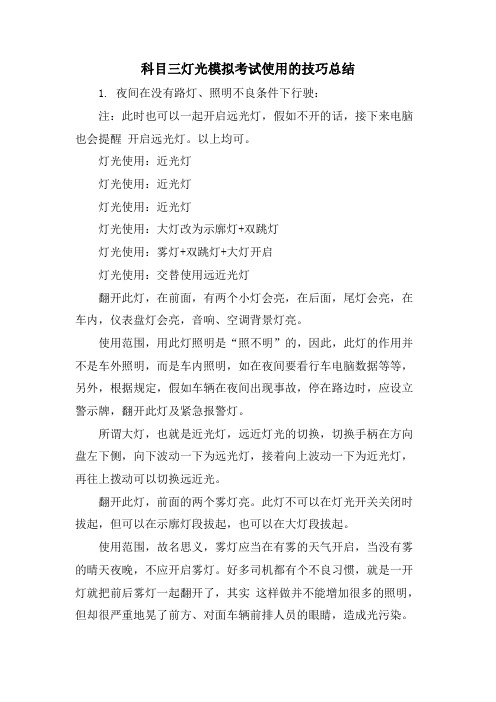 科目三灯光模拟考试使用的技巧总结

1. 夜间在没有路灯、照明不良条件下行驶：

注：此时也可以一起开启远光灯，假如不开的话，接下来电脑也会提醒 开启远光灯。以上均可。

灯光使用：近光灯

灯光使用：近光灯

灯光使用：近光灯

灯光使用：大灯改为示廓灯+双跳灯

灯光使用：雾灯+双跳灯+大灯开启

灯光使用：交替使用远近光灯

翻开此灯，在前面，有两个小灯会亮，在后面，尾灯会亮，在车内，仪表盘灯会亮，音响、空调背景灯亮。

使用范围，用此灯照明是“照不明”的，因此，此灯的作用并不是车外照明，而是车内照明，如在夜间要看行车电脑数据等等，另外，根据规定，假如车辆在夜间出现事故，停在路边时，应设立警示牌，翻开此灯及紧急报警灯。

所谓大灯，也就是近光灯，远近灯光的切换，切换手柄在方向盘左下侧，向下波动一下为远光灯，接着向上波动一下为近光灯，再往上拨动可以切换远近光。

翻开此灯，前面的两个雾灯亮。此灯不可以在灯光开关关闭时拔起，但可以在示廓灯段拔起，也可以在大灯段拔起。

使用范围，故名思义，雾灯应当在有雾的天气开启，当没有雾的晴天夜晚，不应开启雾灯。好多司机都有个不良习惯，就是一开灯就把前后雾灯一起翻开了，其实 这样做并不能增加很多的照明，但却很严重地晃了前方、对面车辆前排人员的眼睛，造成光污染。